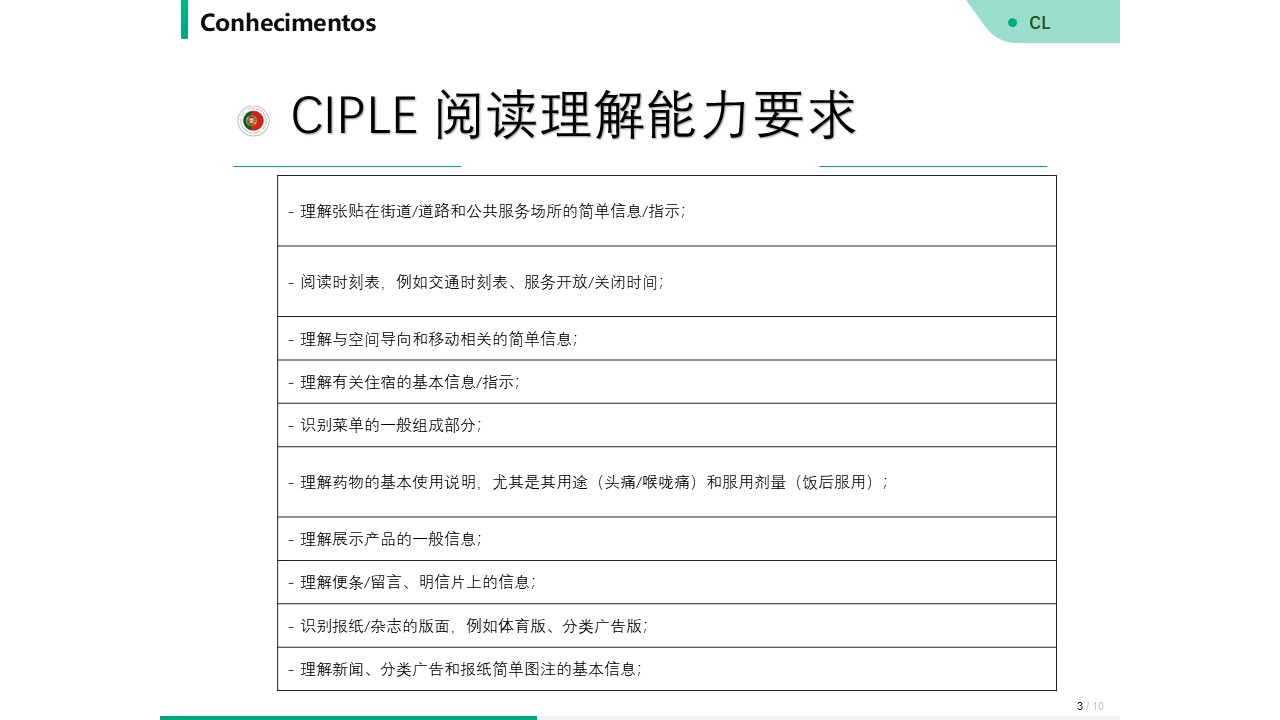 Conhecimentos

• CL

CIPLE 阅读理解能力要求

- 理解张贴在街道/道路和公共服务场所的简单信息/指示;

- 阅读时刻表，例如交通时刻表、服务开放/关闭时间;

- 理解与空间导向和移动相关的简单信息;

- 理解有关住宿的基本信息/指示;

- 识别菜单的一般组成部分;

- 理解药物的基本使用说明，尤其是其用途（头痛/喉咙痛）和服用剂量（饭后服用）;

- 理解展示产品的一般信息;

- 理解便条/留言、明信片上的信息;

- 识别报纸/杂志的版面，例如体育版、分类广告版;

- 理解新闻、分类广告和报纸简单图注的基本信息;

3 / 10